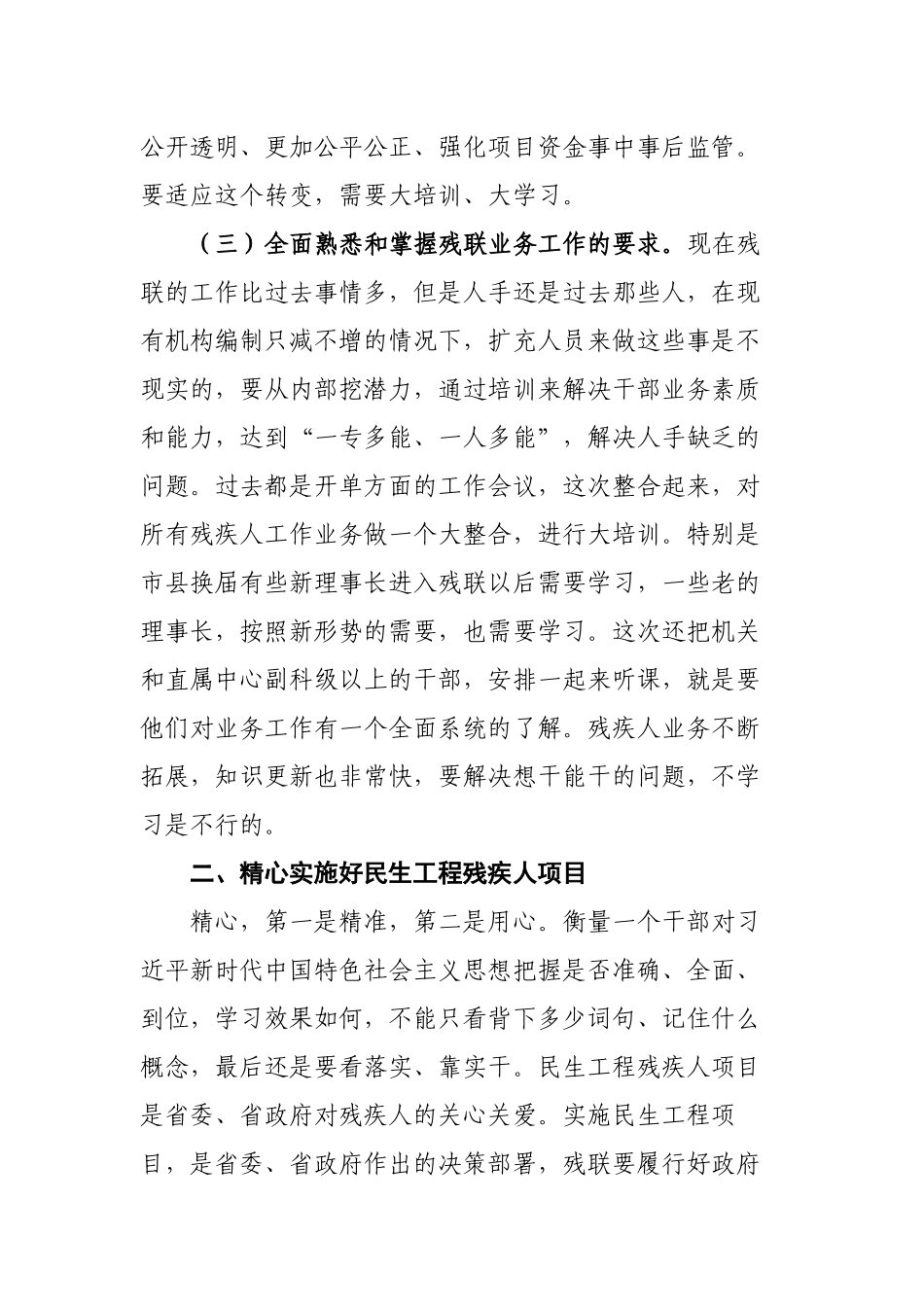 公开透明、更加公平公正、强化项目资金事中事后监管。要适应这个转变，需要大培训、大学习。

（三）全面熟悉和掌握残联业务工作的要求。现在残联的工作比过去事情多，但是人手还是过去那些人，在现有机构编制只减不增的情况下，扩充人员来做这些事是不现实的，要从内部挖潜力，通过培训来解决干部业务素质和能力，达到“一专多能、一人多能”，解决人手缺乏的问题。过去都是开单方面的工作会议，这次整合起来，对所有残疾人工作业务做一个大整合，进行大培训。特别是市县换届有些新理事长进入残联以后需要学习，一些老的理事长，按照新形势的需要，也需要学习。这次还把机关和直属中心副科级以上的干部，安排一起来听课，就是要他们对业务工作有一个全面系统的了解。残疾人业务不断拓展，知识更新也非常快，要解决想干能干的问题，不学习是不行的。

二、精心实施好民生工程残疾人项目

精心，第一是精准，第二是用心。衡量一个干部对习近平新时代中国特色社会主义思想把握是否准确、全面、到位，学习效果如何，不能只看背下多少词句、记住什么概念，最后还是要看落实、靠实干。民生工程残疾人项目是省委、省政府对残疾人的关心关爱。实施民生工程项目，是省委、省政府作出的决策部署，残联要履行好政府